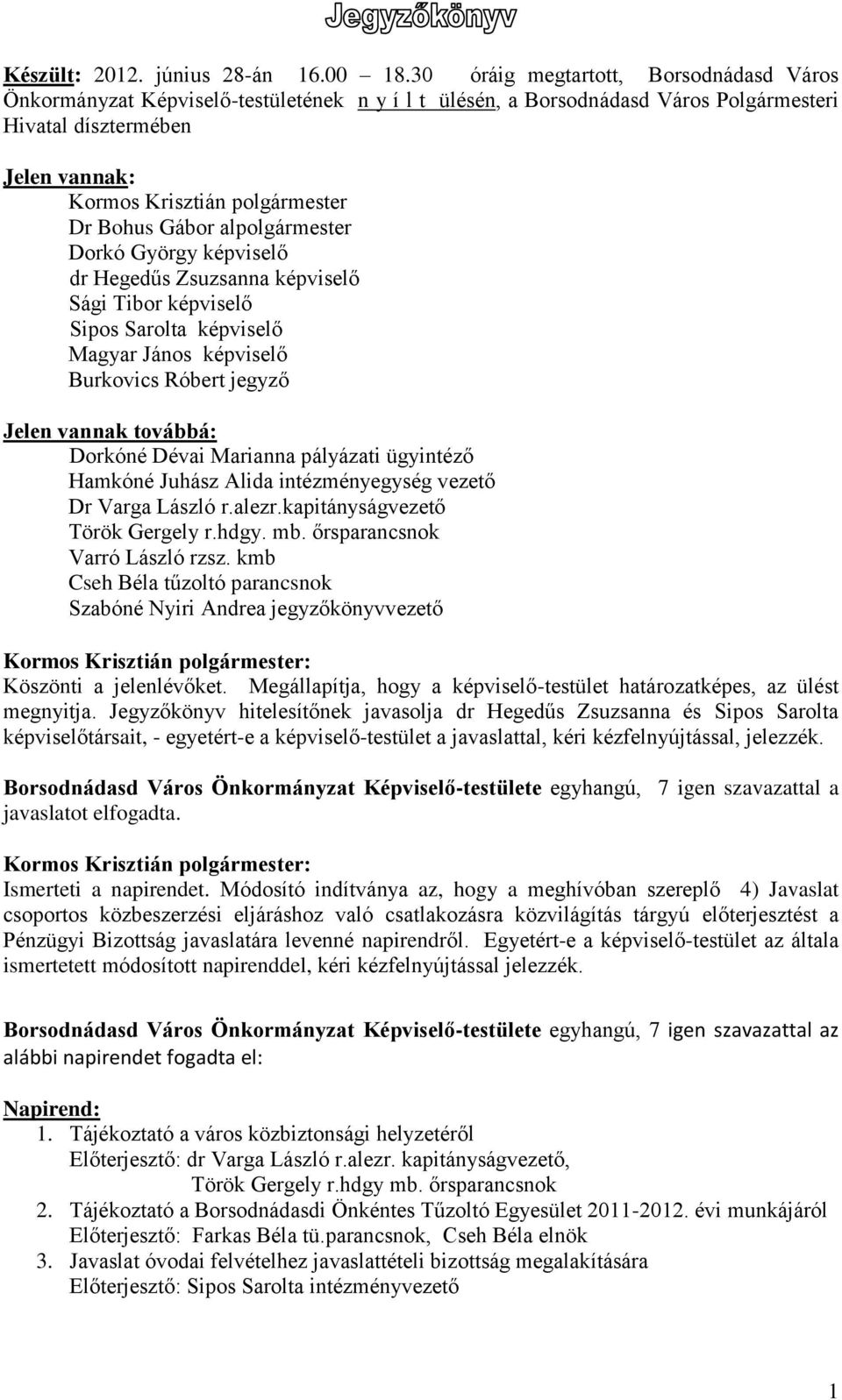 Jegyzőkönyv

Készült: 2012. június 28-án 16.00 – 18.30 óráig megtartott, Borsodnádasd Város Önkormányzat Képviselő-testületének n y í l t ülésén, a Borsodnádasd Város Polgármesteri Hivatal dísztermében

Jelen vannak:
Kormos Krisztián polgármester
Dr Bohus Gábor alpolgármester
Dorkó György képviselő
dr Hegedűs Zsuzsanna képviselő
Sági Tibor képviselő
Sipos Sarolta képviselő
Magyar János képviselő
Burkovics Róbert jegyző

Jelen vannak továbbá:
Dorkóné Dévai Marianna pályázati ügyintéző
Hamkóné Juhász Alida intézményegység vezető
Dr Varga László r.alezr.kapitányságvezető
Török Gergely r.hdgy. mb. őrsparancsnok
Varró László rzsz. kmb
Cseh Béla tűzoltó parancsnok
Szabóné Nyiri Andrea jegyzőkönyvvezető

Kormos Krisztián polgármester:
Köszönti a jelenlévőket. Megállapítja, hogy a képviselő-testület határozatképes, az ülést megnyitja. Jegyzőkönyv hitelesítőnek javasolja dr Hegedűs Zsuzsanna és Sipos Sarolta képviselőtársait, - egyetért-e a képviselő-testület a javaslattal, kéri kézfelnyújtással, jelezzék.

Borsodnádasd Város Önkormányzat Képviselő-testülete egyhangú, 7 igen szavazattal a javaslatot elfogadta.

Kormos Krisztián polgármester:
Ismerteti a napirendet. Módosító indítványa az, hogy a meghívóban szereplő 4) Javaslat csoportos közbeszerzési eljáráshoz való csatlakozásra közvilágítás tárgyú előterjesztést a Pénzügyi Bizottság javaslatára levenné napirendről. Egyetért-e a képviselő-testület az általa ismertetett módosított napirenddel, kéri kézfelnyújtással jelezzék.

Borsodnádasd Város Önkormányzat Képviselő-testülete egyhangú, 7 igen szavazattal az alábbi napirendet fogadta el:

Napirend:
1. Tájékoztató a város közbiztonsági helyzetéről
Előterjesztő: dr Varga László r.alezr. kapitányságvezető,
Török Gergely r.hdgy mb. őrsparancsnok
2. Tájékoztató a Borsodnádasdi Önkéntes Tűzoltó Egyesület 2011-2012. évi munkájáról
Előterjesztő: Farkas Béla tü.parancsnok, Cseh Béla elnök
3. Javaslat óvodai felvételhez javaslattételi bizottság megalakítására
Előterjesztő: Sipos Sarolta intézményvezető

1